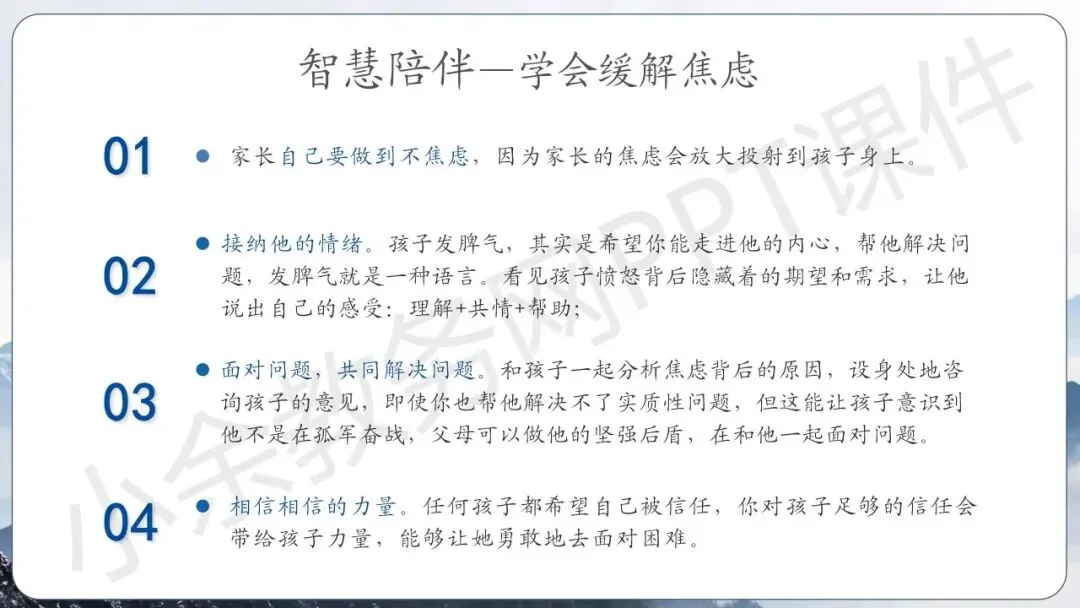 智慧陪伴—学会缓解焦虑

01

家长自己要做到不焦虑，因为家长的焦虑会放大投射到孩子身上。

02

接纳他的情绪。孩子发脾气，其实是希望你能走进他的内心，帮他解决问题，发脾气就是一种语言。看见孩子愤怒背后隐藏着的期望和需求，让他说出自己的感受：理解+共情+帮助；

03

面对问题，共同解决问题。和孩子一起分析焦虑背后的原因，设身处地咨询孩子的意见，即使你也帮他解决不了实质性问题，但这能让孩子意识到他不是在孤军奋战，父母可以做他的坚强后盾，在和他一起面对问题。

04

相信相信的力量。任何孩子都希望自己被信任，你对孩子足够的信任会带给孩子力量，能够让她勇敢地去面对困难。

小余教务网PPT课件